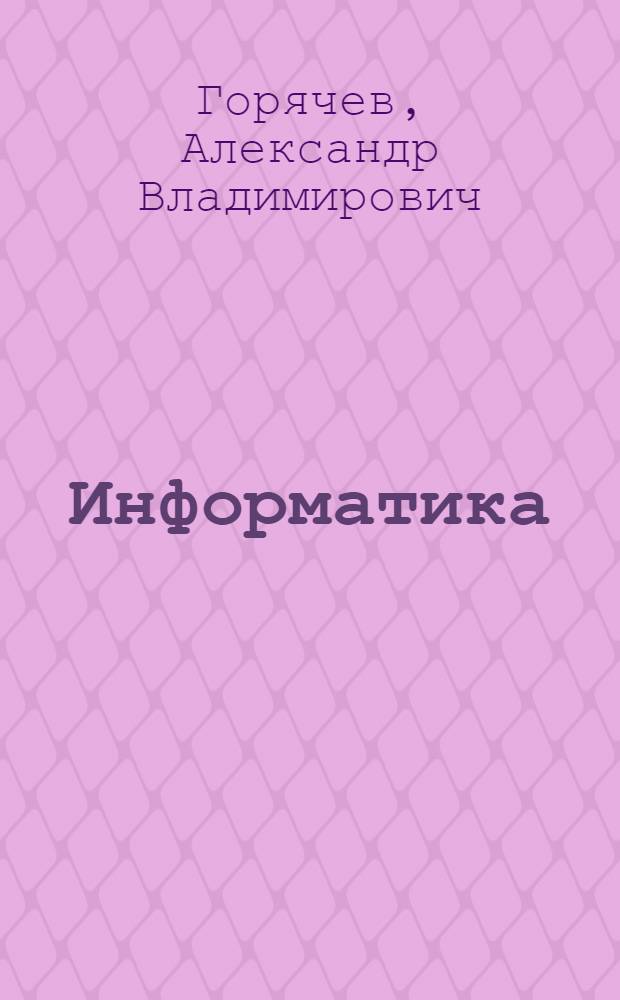 Горячев, Александр Владимирович

Информатика